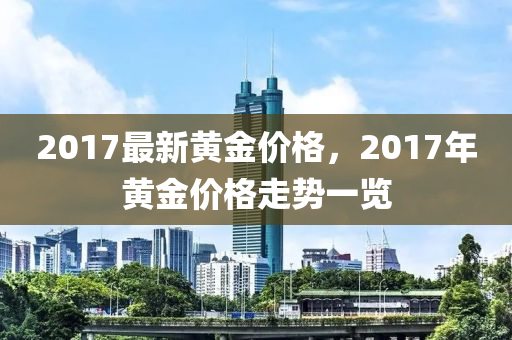 2017最新黄金价格，2017年黄金价格走势一览